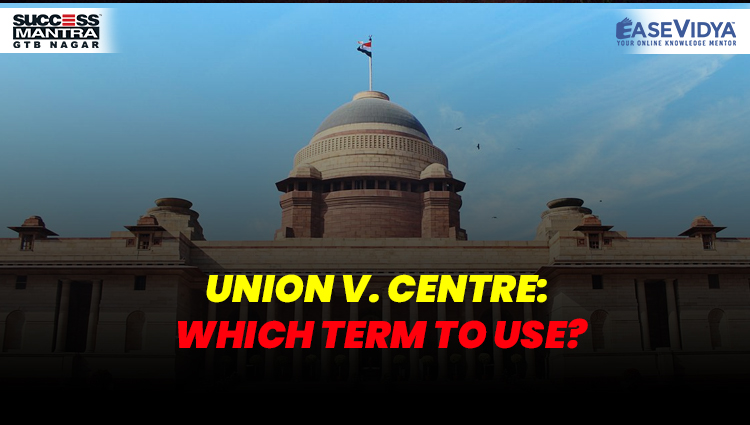 SUCCESS MANTRA GTB NAGAR

EASEVIDYA YOUR ONLINE KNOWLEDGE MENTOR

UNION V. CENTRE: WHICH TERM TO USE?